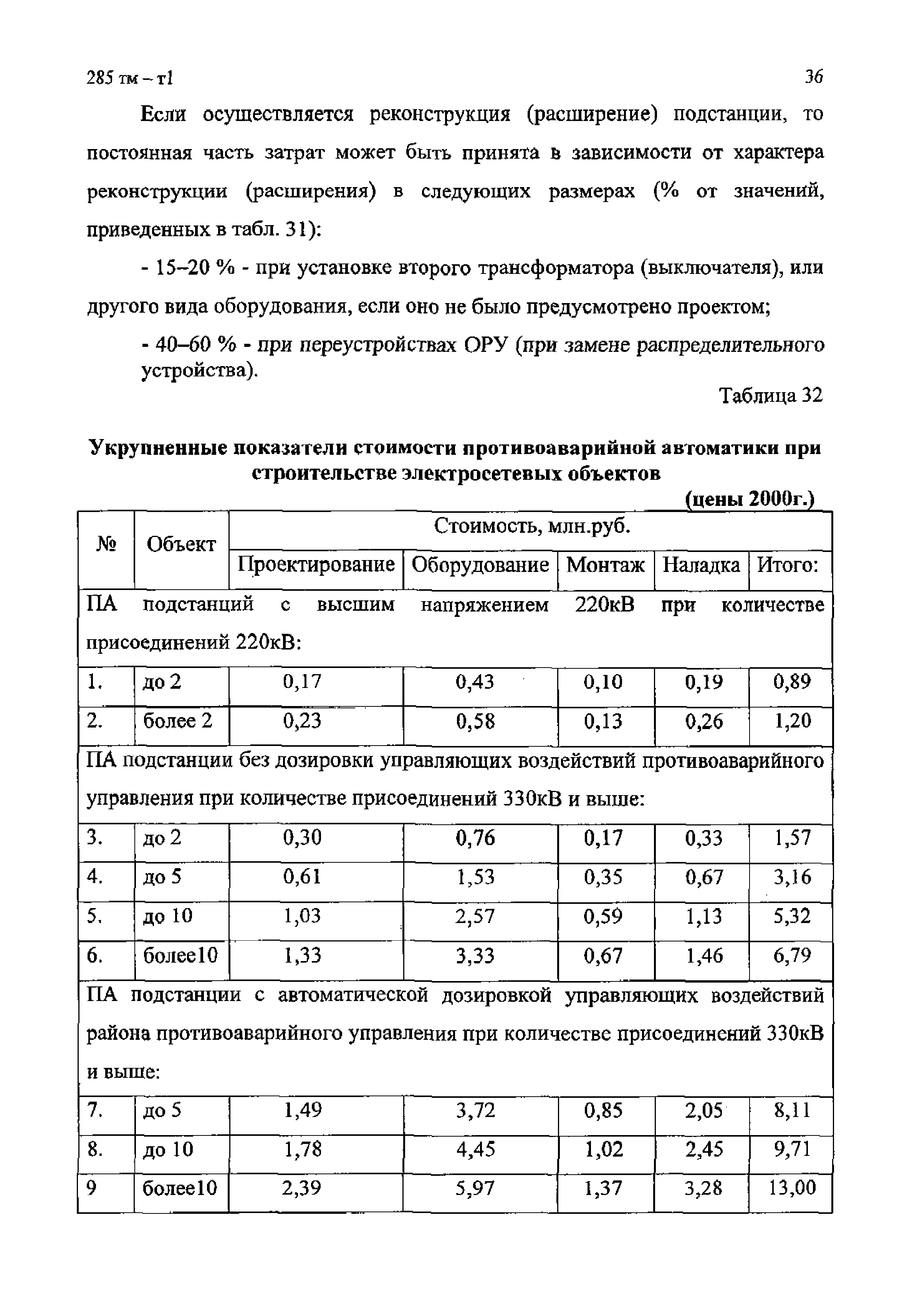 285 тм – т1

36

Если осуществляется реконструкция (расширение) подстанции, то постоянная часть затрат может быть принята в зависимости от характера реконструкции (расширения) в следующих размерах (% от значений, приведенных в табл. 31):

- 15–20 % - при установке второго трансформатора (выключателя), или другого вида оборудования, если оно не было предусмотрено проектом;

- 40–60 % - при переустройствах ОРУ (при замене распределительного устройства).

Таблица 32

Укрупненные показатели стоимости противоаварийной автоматики при строительстве электросетевых объектов

(цены 2000г.)

| № | Объект | Стоимость, млн.руб. | | | | |
|---|---|---|---|---|---|---|
| | | Проектирование | Оборудование | Монтаж | Наладка | Итого: |
| ПА подстанций с высшим напряжением 220кВ при количестве присоединений 220кВ: | | | | | | |
| 1. | до 2 | 0,17 | 0,43 | 0,10 | 0,19 | 0,89 |
| 2. | более 2 | 0,23 | 0,58 | 0,13 | 0,26 | 1,20 |
| ПА подстанции без дозировки управляющих воздействий противоаварийного управления при количестве присоединений 330кВ и выше: | | | | | | |
| 3. | до 2 | 0,30 | 0,76 | 0,17 | 0,33 | 1,57 |
| 4. | до 5 | 0,61 | 1,53 | 0,35 | 0,67 | 3,16 |
| 5. | до 10 | 1,03 | 2,57 | 0,59 | 1,13 | 5,32 |
| 6. | более10 | 1,33 | 3,33 | 0,67 | 1,46 | 6,79 |
| ПА подстанции с автоматической дозировкой управляющих воздействий района противоаварийного управления при количестве присоединений 330кВ и выше: | | | | | | |
| 7. | до 5 | 1,49 | 3,72 | 0,85 | 2,05 | 8,11 |
| 8. | до 10 | 1,78 | 4,45 | 1,02 | 2,45 | 9,71 |
| 9 | более10 | 2,39 | 5,97 | 1,37 | 3,28 | 13,00 |